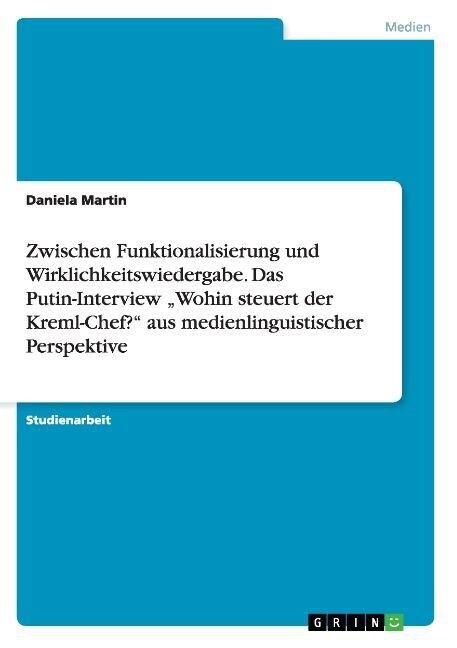 Medien

Daniela Martin

Zwischen Funktionalisierung und Wirklichkeitswiedergabe. Das Putin-Interview „Wohin steuert der Kreml-Chef?“ aus medienlinguistischer Perspektive

Studienarbeit

GRIN